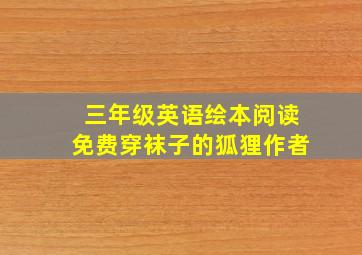 三年级英语绘本阅读
免费穿袜子的狐狸作者